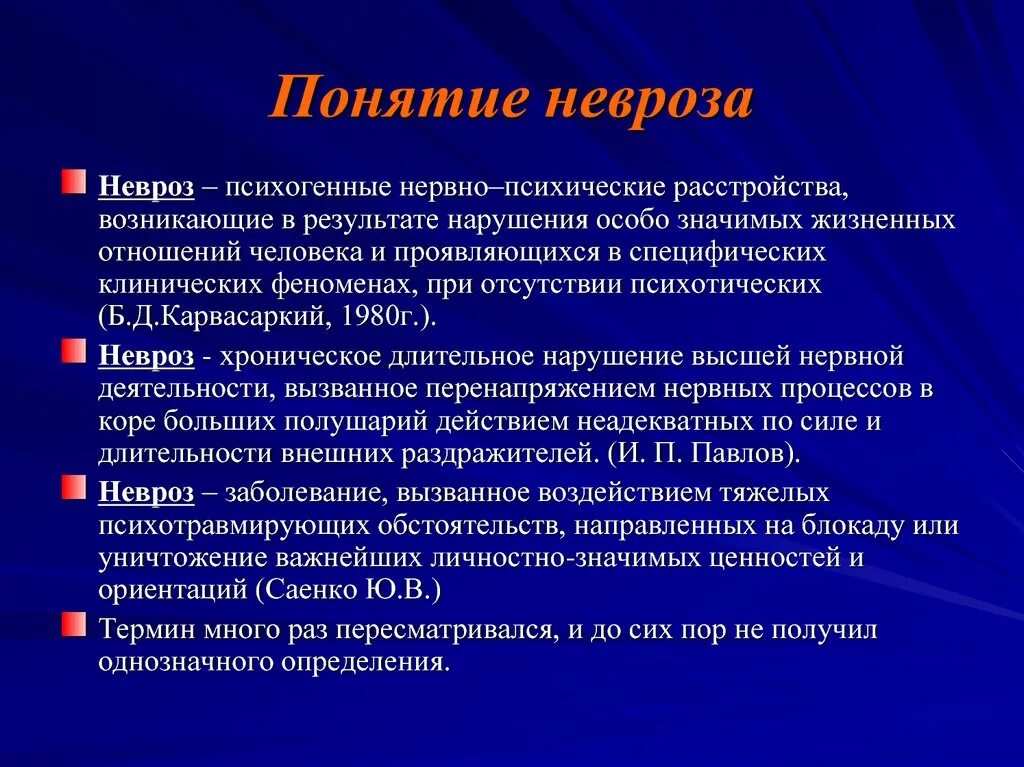 Понятие невроза

Невроз – психогенные нервно–психические расстройства, возникающие в результате нарушения особо значимых жизненных отношений человека и проявляющихся в специфических клинических феноменах, при отсутствии психотических (Б.Д.Карвасаркий, 1980г.).

Невроз - хроническое длительное нарушение высшей нервной деятельности, вызванное перенапряжением нервных процессов в коре больших полушарий действием неадекватных по силе и длительности внешних раздражителей. (И. П. Павлов).

Невроз – заболевание, вызванное воздействием тяжелых психотравмирующих обстоятельств, направленных на блокаду или уничтожение важнейших личностно-значимых ценностей и ориентаций (Саенко Ю.В.)

Термин много раз пересматривался, и до сих пор не получил однозначного определения.